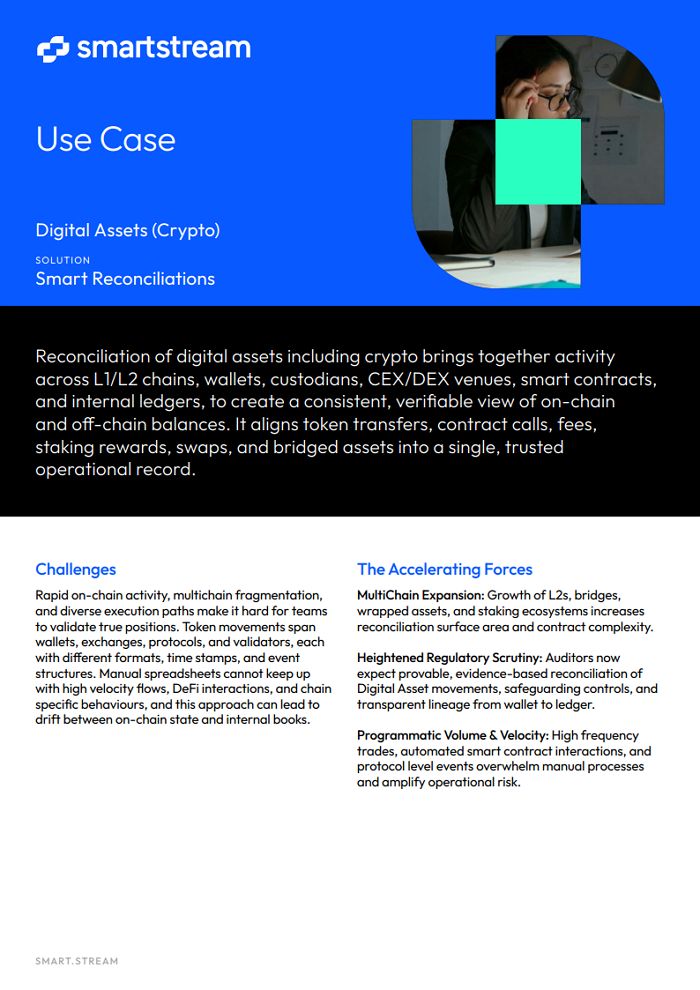 smartstream

Use Case

Digital Assets (Crypto)

SOLUTION

Smart Reconciliations

Reconciliation of digital assets including crypto brings together activity across L1/L2 chains, wallets, custodians, CEX/DEX venues, smart contracts, and internal ledgers, to create a consistent, verifiable view of on-chain and off-chain balances. It aligns token transfers, contract calls, fees, staking rewards, swaps, and bridged assets into a single, trusted operational record.

Challenges

Rapid on-chain activity, multichain fragmentation, and diverse execution paths make it hard for teams to validate true positions. Token movements span wallets, exchanges, protocols, and validators, each with different formats, time stamps, and event structures. Manual spreadsheets cannot keep up with high velocity flows, DeFi interactions, and chain specific behaviours, and this approach can lead to drift between on-chain state and internal books.

The Accelerating Forces

MultiChain Expansion: Growth of L2s, bridges, wrapped assets, and staking ecosystems increases reconciliation surface area and contract complexity.

Heightened Regulatory Scrutiny: Auditors now expect provable, evidence-based reconciliation of Digital Asset movements, safeguarding controls, and transparent lineage from wallet to ledger.

Programmatic Volume & Velocity: High frequency trades, automated smart contract interactions, and protocol level events overwhelm manual processes and amplify operational risk.

SMART.STREAM